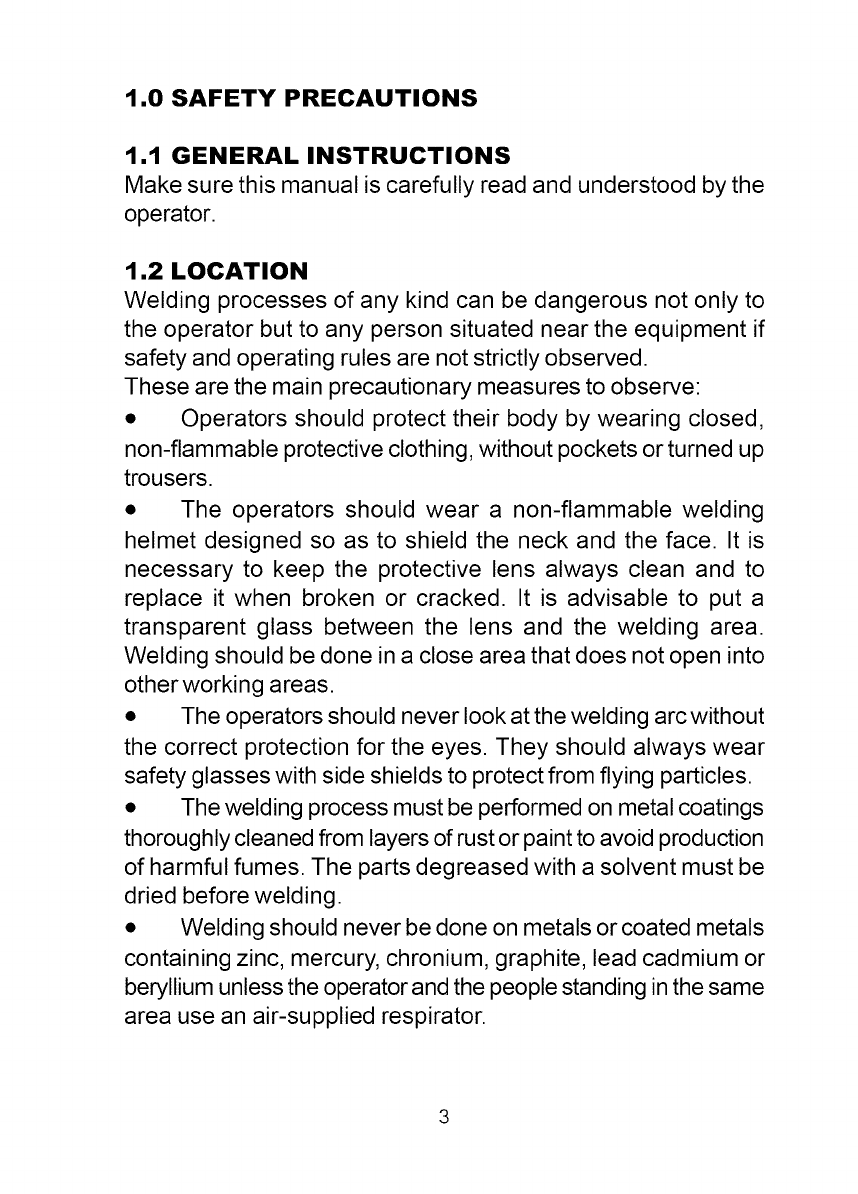 1.0 SAFETY PRECAUTIONS

1.1 GENERAL INSTRUCTIONS
Make sure this manual is carefully read and understood by the operator.

1.2 LOCATION
Welding processes of any kind can be dangerous not only to the operator but to any person situated near the equipment if safety and operating rules are not strictly observed.
These are the main precautionary measures to observe:

• Operators should protect their body by wearing closed, non-flammable protective clothing, without pockets or turned up trousers.

• The operators should wear a non-flammable welding helmet designed so as to shield the neck and the face. It is necessary to keep the protective lens always clean and to replace it when broken or cracked. It is advisable to put a transparent glass between the lens and the welding area. Welding should be done in a close area that does not open into other working areas.

• The operators should never look at the welding arc without the correct protection for the eyes. They should always wear safety glasses with side shields to protect from flying particles.

• The welding process must be performed on metal coatings thoroughly cleaned from layers of rust or paint to avoid production of harmful fumes. The parts degreased with a solvent must be dried before welding.

• Welding should never be done on metals or coated metals containing zinc, mercury, chronium, graphite, lead cadmium or beryllium unless the operator and the people standing in the same area use an air-supplied respirator.

3